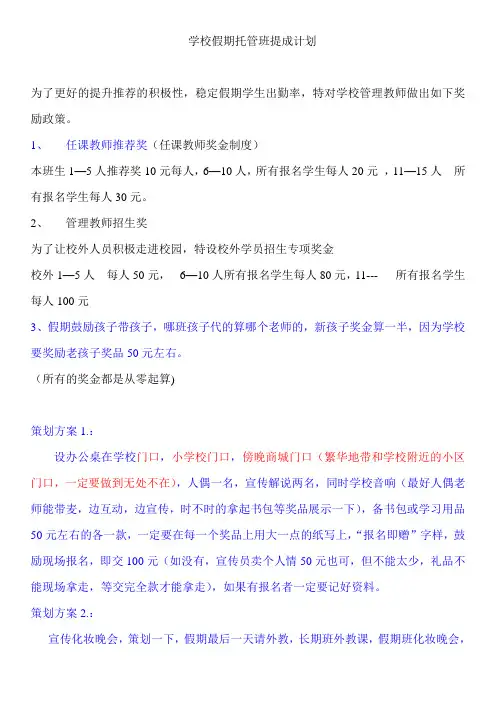 学校假期托管班提成计划

为了更好的提升推荐的积极性，稳定假期学生出勤率，特对学校管理教师做出如下奖励政策。

1、 任课教师推荐奖（任课教师奖金制度）

本班生 1—5 人推荐奖 10 元每人，6—10 人，所有报名学生每人 20 元 ，11—15 人 所有报名学生每人 30 元。

2、 管理教师招生奖

为了让校外人员积极走进校园，特设校外学员招生专项奖金

校外 1—5 人 每人 50 元， 6—10 人所有报名学生每人 80 元，11--- 所有报名学生每人 100 元

3、假期鼓励孩子带孩子，哪班孩子代的算哪个老师的，新孩子奖金算一半，因为学校要奖励老孩子奖品 50 元左右。

（所有的奖金都是从零起算）

策划方案 1.：

设办公桌在学校门口，小学校门口，傍晚商城门口（繁华地带和学校附近的小区门口，一定要做到无处不在），人偶一名，宣传解说两名，同时学校音响（最好人偶老师能带麦，边互动，边宣传，时不时的拿起书包等奖品展示一下），备书包或学习用品 50 元左右的各一款，一定要在每一个奖品上用大一点的纸写上，“报名即赠”字样，鼓励现场报名，即交 100 元（如没有，宣传员卖个人情 50 元也可，但不能太少，礼品不能现场拿走，等交完全款才能拿走），如果有报名者一定要记好资料。

策划方案 2.：

宣传化妆晚会，策划一下，假期最后一天请外教，长期班外教课，假期班化妆晚会，